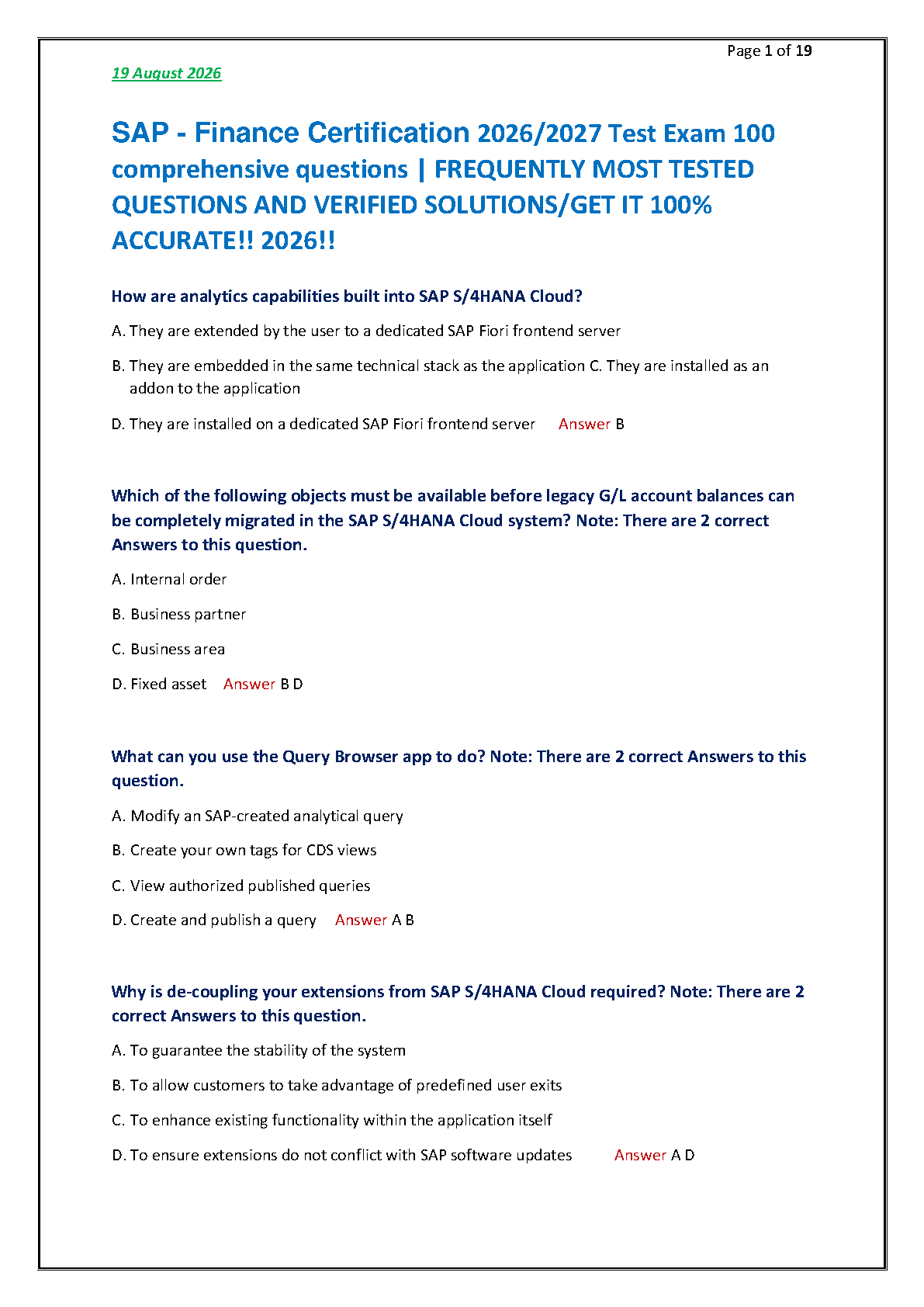 Page 1 of 19

19 August 2026

SAP - Finance Certification 2026/2027 Test Exam 100 comprehensive questions | FREQUENTLY MOST TESTED QUESTIONS AND VERIFIED SOLUTIONS/GET IT 100% ACCURATE!! 2026!!

How are analytics capabilities built into SAP S/4HANA Cloud?

A. They are extended by the user to a dedicated SAP Fiori frontend server

B. They are embedded in the same technical stack as the application C. They are installed as an addon to the application

D. They are installed on a dedicated SAP Fiori frontend server Answer B

Which of the following objects must be available before legacy G/L account balances can be completely migrated in the SAP S/4HANA Cloud system? Note: There are 2 correct Answers to this question.

A. Internal order

B. Business partner

C. Business area

D. Fixed asset Answer B D

What can you use the Query Browser app to do? Note: There are 2 correct Answers to this question.

A. Modify an SAP-created analytical query

B. Create your own tags for CDS views

C. View authorized published queries

D. Create and publish a query Answer A B

Why is de-coupling your extensions from SAP S/4HANA Cloud required? Note: There are 2 correct Answers to this question.

A. To guarantee the stability of the system

B. To allow customers to take advantage of predefined user exits

C. To enhance existing functionality within the application itself

D. To ensure extensions do not conflict with SAP software updates Answer A D